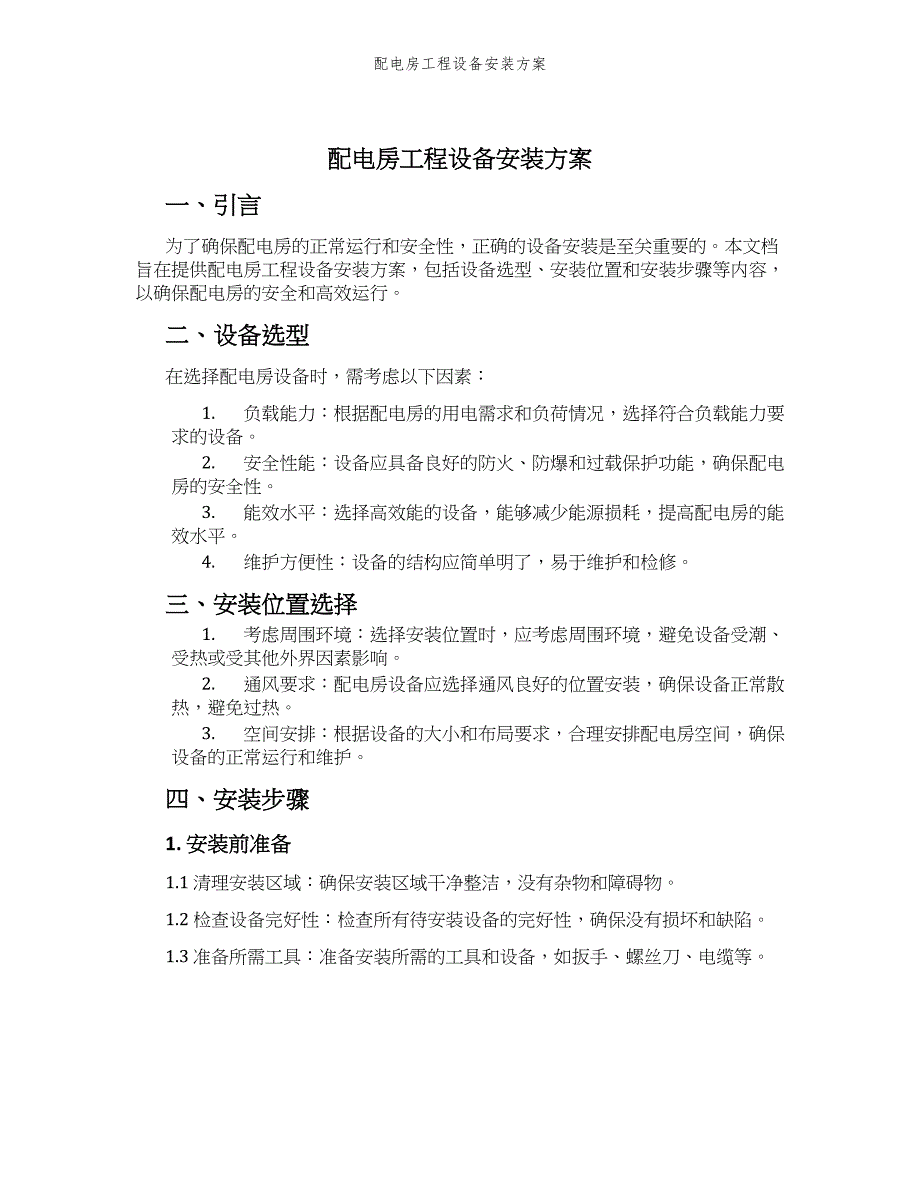 配电房工程设备安装方案

配电房工程设备安装方案

一、引言

为了确保配电房的正常运行和安全性，正确的设备安装是至关重要的。本文档旨在提供配电房工程设备安装方案，包括设备选型、安装位置和安装步骤等内容，以确保配电房的安全和高效运行。

二、设备选型

在选择配电房设备时，需考虑以下因素：

1. 负载能力：根据配电房的用电需求和负荷情况，选择符合负载能力要求的设备。

2. 安全性能：设备应具备良好的防火、防爆和过载保护功能，确保配电房的安全性。

3. 能效水平：选择高效能的设备，能够减少能源损耗，提高配电房的能效水平。

4. 维护方便性：设备的结构应简单明了，易于维护和检修。

三、安装位置选择

1. 考虑周围环境：选择安装位置时，应考虑周围环境，避免设备受潮、受热或受其他外界因素影响。

2. 通风要求：配电房设备应选择通风良好的位置安装，确保设备正常散热，避免过热。

3. 空间安排：根据设备的大小和布局要求，合理安排配电房空间，确保设备的正常运行和维护。

四、安装步骤

1. 安装前准备

1.1 清理安装区域：确保安装区域干净整洁，没有杂物和障碍物。

1.2 检查设备完好性：检查所有待安装设备的完好性，确保没有损坏和缺陷。

1.3 准备所需工具：准备安装所需的工具和设备，如扳手、螺丝刀、电缆等。